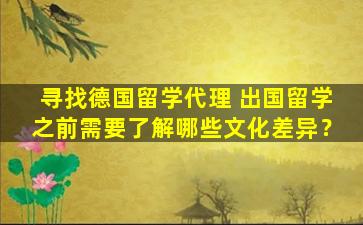 寻找德国留学代理 出国留学之前需要了解哪些文化差异？